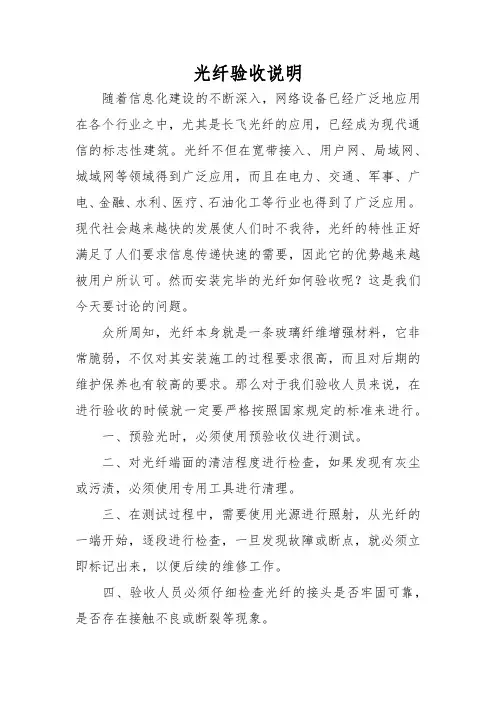 光纤验收说明

随着信息化建设的不断深入，网络设备已经广泛地应用在各个行业之中，尤其是长飞光纤的应用，已经成为现代通信的标志性建筑。光纤不但在宽带接入、用户网、局域网、城域网等领域得到广泛应用，而且在电力、交通、军事、广电、金融、水利、医疗、石油化工等行业也得到了广泛应用。现代社会越来越快的发展使人们时不我待，光纤的特性正好满足了人们要求信息传递快速的需要，因此它的优势越来越被用户所认可。然而安装完毕的光纤如何验收呢？这是我们今天要讨论的问题。

众所周知，光纤本身就是一条玻璃纤维增强材料，它非常脆弱，不仅对其安装施工的过程要求很高，而且对后期的维护保养也有较高的要求。那么对于我们验收人员来说，在进行验收的时候就一定要严格按照国家规定的标准来进行。

一、预验光时，必须使用预验收仪进行测试。

二、对光纤端面的清洁程度进行检查，如果发现有灰尘或污渍，必须使用专用工具进行清理。

三、在测试过程中，需要使用光源进行照射，从光纤的一端开始，逐段进行检查，一旦发现故障或断点，就必须立即标记出来，以便后续的维修工作。

四、验收人员必须仔细检查光纤的接头是否牢固可靠，是否存在接触不良或断裂等现象。